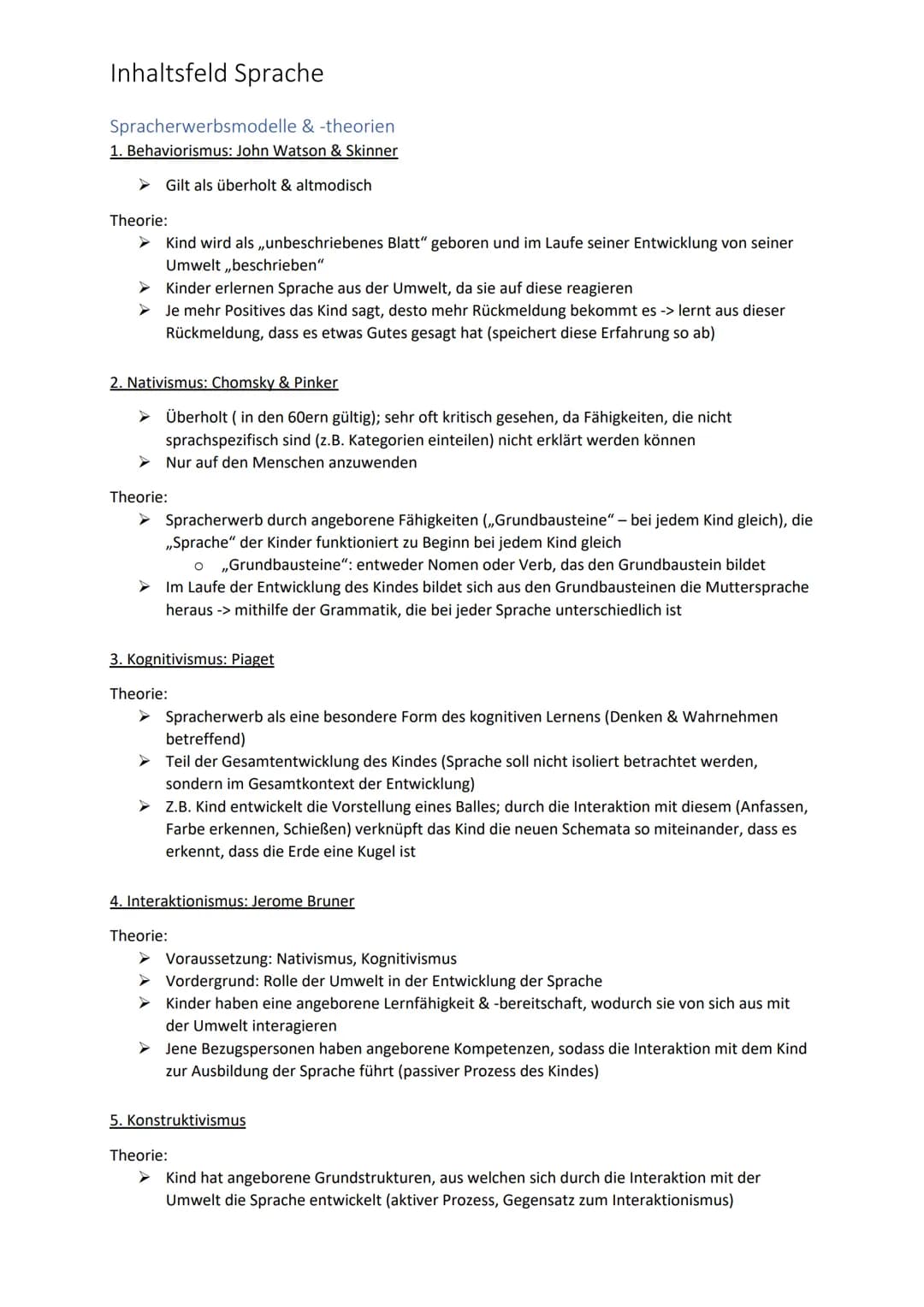 Inhaltsfeld Sprache

Spracherwerbsmodelle & -theorien

1. Behaviorismus: John Watson & Skinner

➢ Gilt als überholt & altmodisch

Theorie:

➢ Kind wird als „unbeschriebenes Blatt“ geboren und im Laufe seiner Entwicklung von seiner Umwelt „beschrieben“
➢ Kinder erlernen Sprache aus der Umwelt, da sie auf diese reagieren
➢ Je mehr Positives das Kind sagt, desto mehr Rückmeldung bekommt es -> lernt aus dieser Rückmeldung, dass es etwas Gutes gesagt hat (speichert diese Erfahrung so ab)

2. Nativismus: Chomsky & Pinker

➢ Überholt ( in den 60ern gültig); sehr oft kritisch gesehen, da Fähigkeiten, die nicht sprachspezifisch sind (z.B. Kategorien einteilen) nicht erklärt werden können
➢ Nur auf den Menschen anzuwenden

Theorie:

➢ Spracherwerb durch angeborene Fähigkeiten („Grundbausteine“ – bei jedem Kind gleich), die „Sprache“ der Kinder funktioniert zu Beginn bei jedem Kind gleich
   o „Grundbausteine“: entweder Nomen oder Verb, das den Grundbaustein bildet
➢ Im Laufe der Entwicklung des Kindes bildet sich aus den Grundbausteinen die Muttersprache heraus -> mithilfe der Grammatik, die bei jeder Sprache unterschiedlich ist

3. Kognitivismus: Piaget

Theorie:

➢ Spracherwerb als eine besondere Form des kognitiven Lernens (Denken & Wahrnehmen betreffend)
➢ Teil der Gesamtentwicklung des Kindes (Sprache soll nicht isoliert betrachtet werden, sondern im Gesamtkontext der Entwicklung)
➢ Z.B. Kind entwickelt die Vorstellung eines Balles; durch die Interaktion mit diesem (Anfassen, Farbe erkennen, Schießen) verknüpft das Kind die neuen Schemata so miteinander, dass es erkennt, dass die Erde eine Kugel ist

4. Interaktionismus: Jerome Bruner

Theorie:

➢ Voraussetzung: Nativismus, Kognitivismus
➢ Vordergrund: Rolle der Umwelt in der Entwicklung der Sprache
➢ Kinder haben eine angeborene Lernfähigkeit & -bereitschaft, wodurch sie von sich aus mit der Umwelt interagieren
➢ Jene Bezugspersonen haben angeborene Kompetenzen, sodass die Interaktion mit dem Kind zur Ausbildung der Sprache führt (passiver Prozess des Kindes)

5. Konstruktivismus

Theorie:

➢ Kind hat angeborene Grundstrukturen, aus welchen sich durch die Interaktion mit der Umwelt die Sprache entwickelt (aktiver Prozess, Gegensatz zum Interaktionismus)